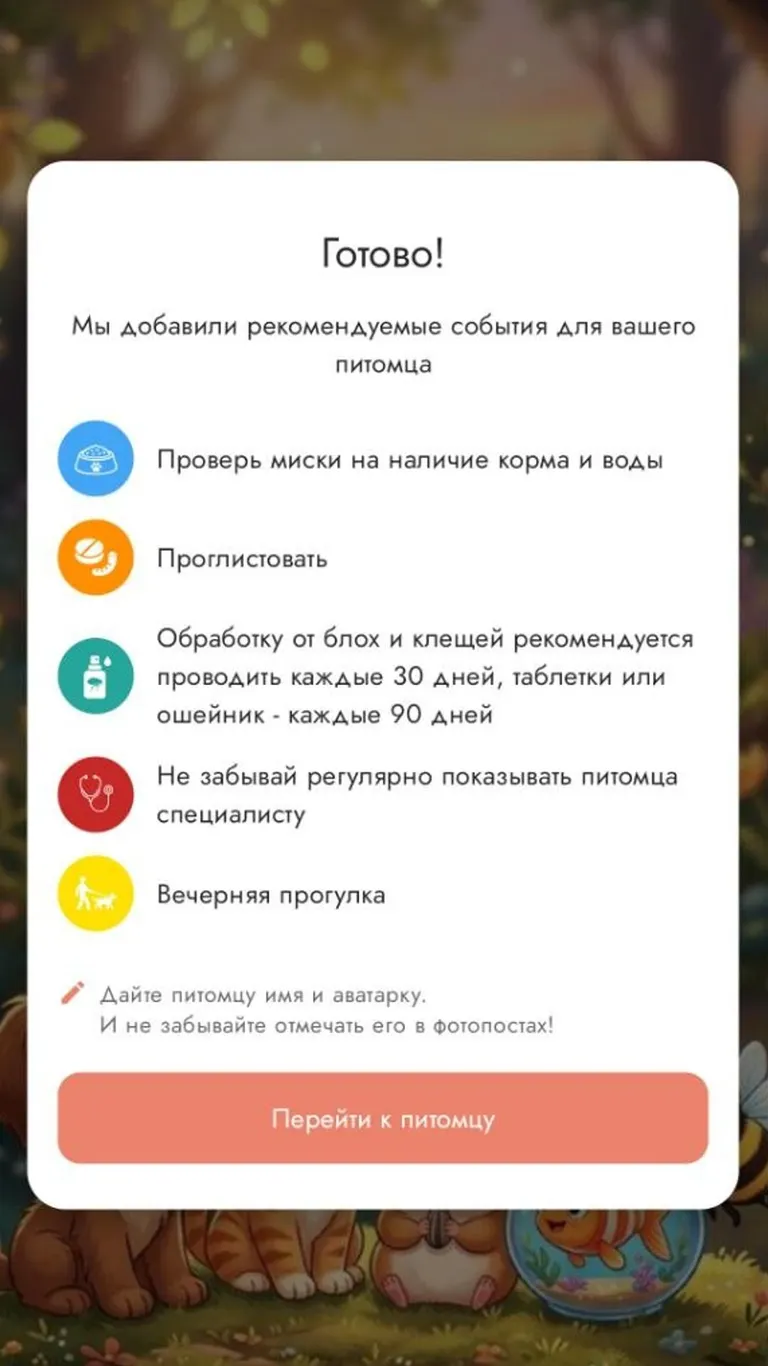 Готово!

Мы добавили рекомендуемые события для вашего питомца

Проверь миски на наличие корма и воды

Проглистовать

Обработку от блох и клещей рекомендуется проводить каждые 30 дней, таблетки или ошейник - каждые 90 дней

Не забывай регулярно показывать питомца специалисту

Вечерняя прогулка

Дайте питомцу имя и аватарку.
И не забывайте отмечать его в фотопостах!

Перейти к питомцу